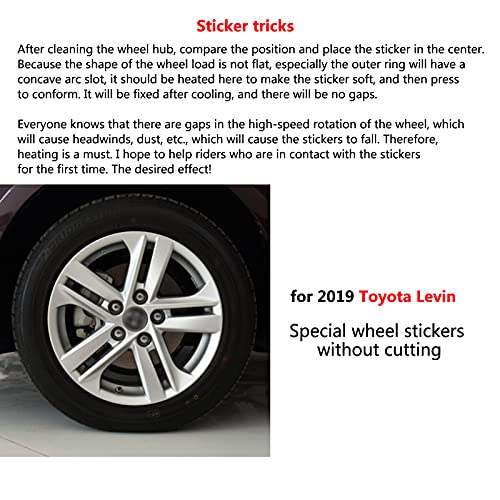 Sticker tricks

After cleaning the wheel hub, compare the position and place the sticker in the center. Because the shape of the wheel load is not flat, especially the outer ring will have a concave arc slot, it should be heated here to make the sticker soft, and then press to conform. It will be fixed after cooling, and there will be no gaps.

Everyone knows that there are gaps in the high-speed rotation of the wheel, which will cause headwinds, dust, etc., which will cause the stickers to fall. Therefore, heating is a must. I hope to help riders who are in contact with the stickers for the first time. The desired effect!

for 2019 Toyota Levin

Special wheel stickers without cutting